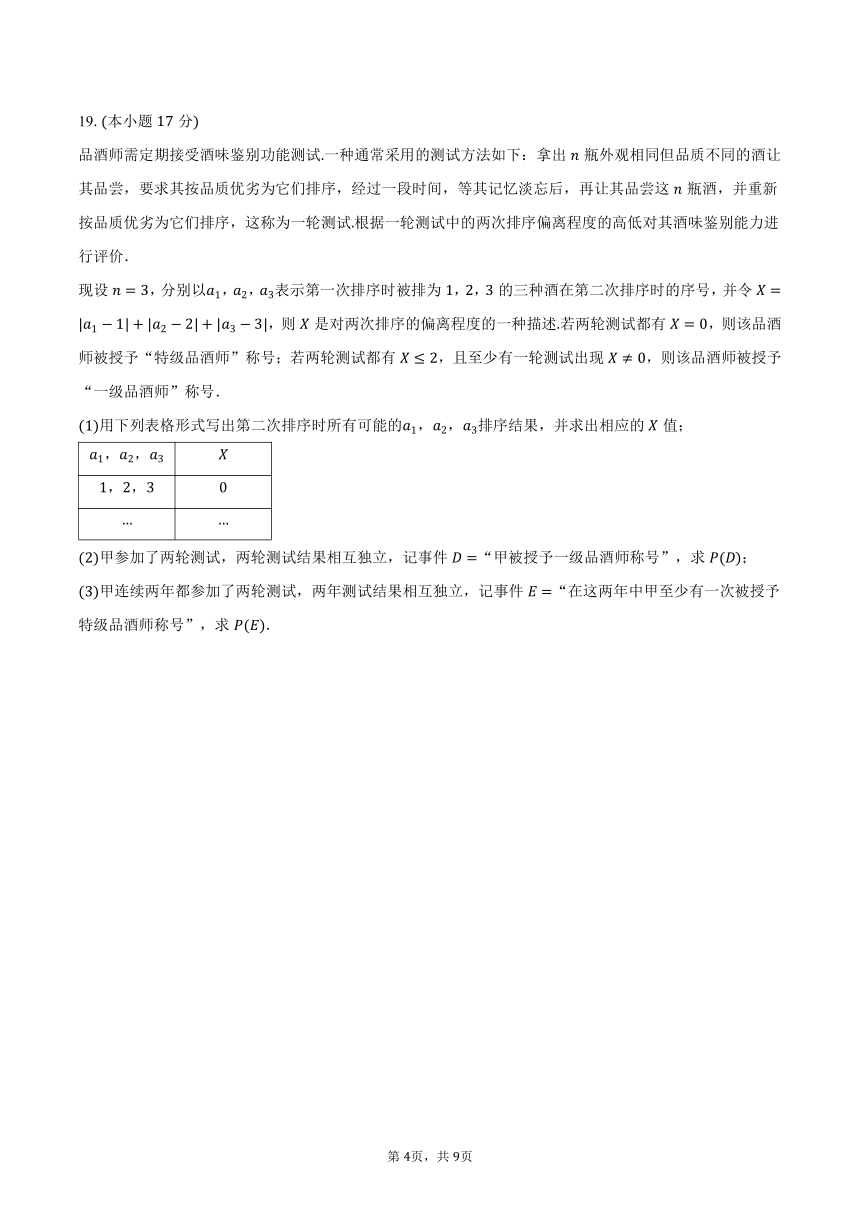 19. (本小题 17 分)

品酒师需定期接受酒味鉴别功能测试.一种通常采用的测试方法如下：拿出 $n$ 瓶外观相同但品质不同的酒让其品尝，要求其按品质优劣为它们排序，经过一段时间，等其记忆淡忘后，再让其品尝这 $n$ 瓶酒，并重新按品质优劣为它们排序，这称为一轮测试.根据一轮测试中的两次排序偏离程度的高低对其酒味鉴别能力进行评价.

现设 $n=3$，分别以$a_1$，$a_2$，$a_3$表示第一次排序时被排为 1，2，3 的三种酒在第二次排序时的序号，并令 $X=|a_1-1|+|a_2-2|+|a_3-3|$，则 $X$ 是对两次排序的偏离程度的一种描述.若两轮测试都有 $X=0$，则该品酒师被授予“特级品酒师”称号；若两轮测试都有 $X\leq 2$，且至少有一轮测试出现 $X\neq 0$，则该品酒师被授予“一级品酒师”称号.

(1)用下列表格形式写出第二次排序时所有可能的$a_1$，$a_2$，$a_3$排序结果，并求出相应的 $X$ 值；

| $a_1$，$a_2$，$a_3$ | $X$ |
|---|---|
| 1，2，3 | 0 |
| … | … |

(2)甲参加了两轮测试，两轮测试结果相互独立，记事件 $D=$“甲被授予一级品酒师称号”，求 $P(D)$；

(3)甲连续两年都参加了两轮测试，两年测试结果相互独立，记事件 $E=$“在这两年中甲至少有一次被授予特级品酒师称号”，求 $P(E)$.

第 4页，共 9页